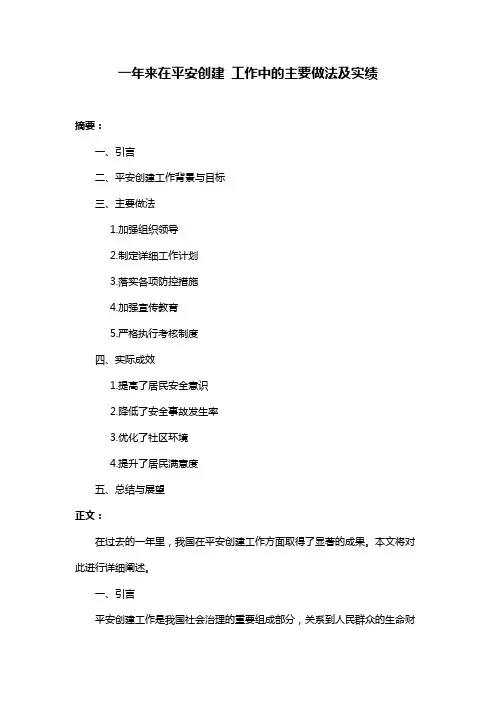 一年来在平安创建 工作中的主要做法及实绩

摘要：

一、引言

二、平安创建工作背景与目标

三、主要做法

1.加强组织领导

2.制定详细工作计划

3.落实各项防控措施

4.加强宣传教育

5.严格执行考核制度

四、实际成效

1.提高了居民安全意识

2.降低了安全事故发生率

3.优化了社区环境

4.提升了居民满意度

五、总结与展望

正文：

在过去的一年里，我国在平安创建工作方面取得了显著的成果。本文将对此进行详细阐述。

一、引言

平安创建工作是我国社会治理的重要组成部分，关系到人民群众的生命财